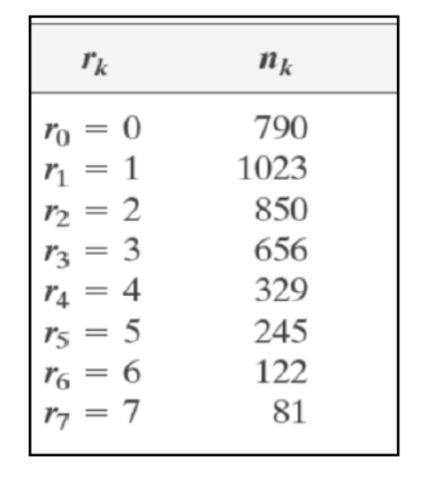 | $r_k$ | $n_k$ |
|---|---|
| $r_0 = 0$ | 790 |
| $r_1 = 1$ | 1023 |
| $r_2 = 2$ | 850 |
| $r_3 = 3$ | 656 |
| $r_4 = 4$ | 329 |
| $r_5 = 5$ | 245 |
| $r_6 = 6$ | 122 |
| $r_7 = 7$ | 81 |